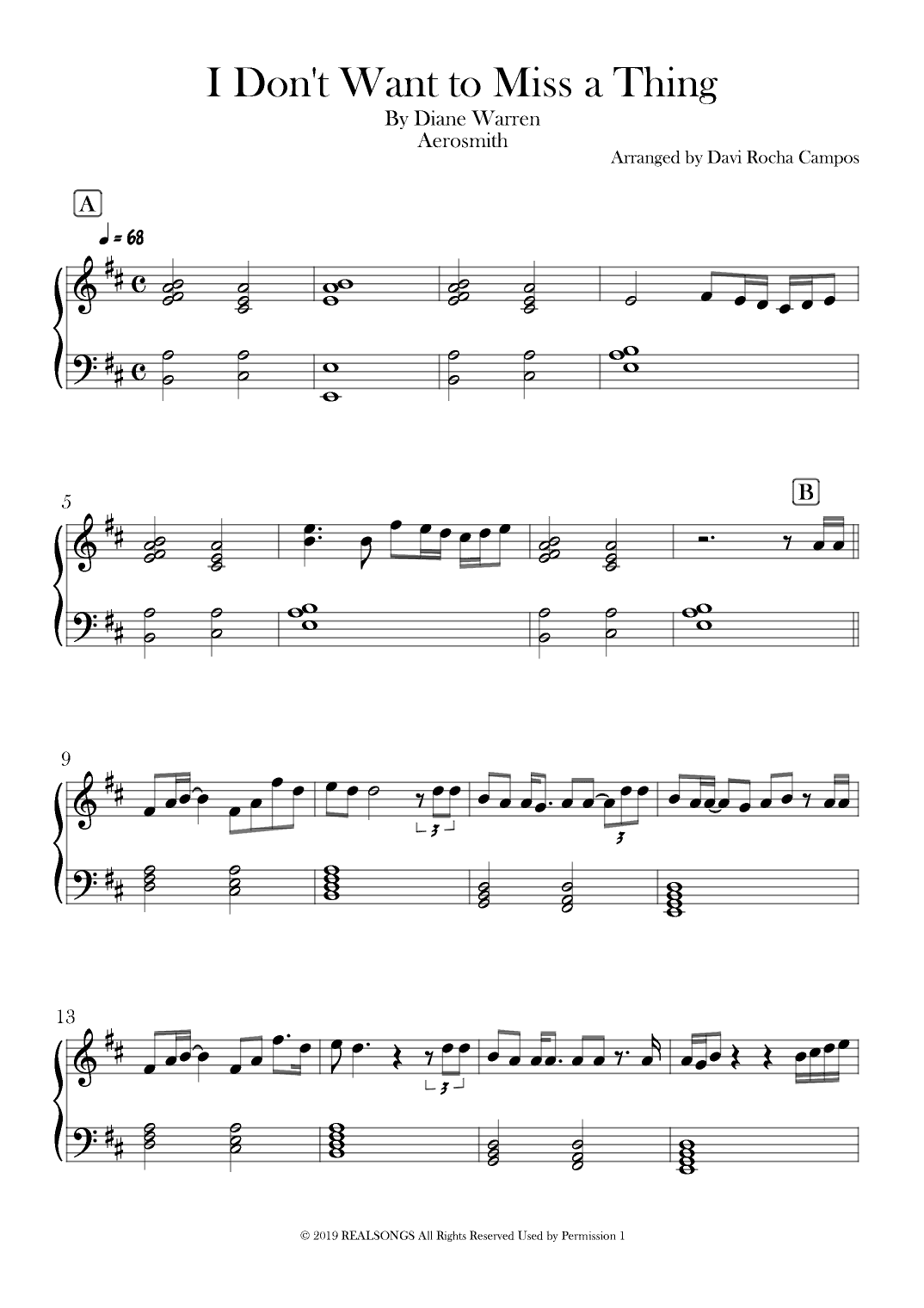 I Don't Want to Miss a Thing
By Diane Warren
Aerosmith

Arranged by Davi Rocha Campos

A

♩ = 68

5

B

9

3

3

13

3

© 2019 REALSONGS All Rights Reserved Used by Permission 1